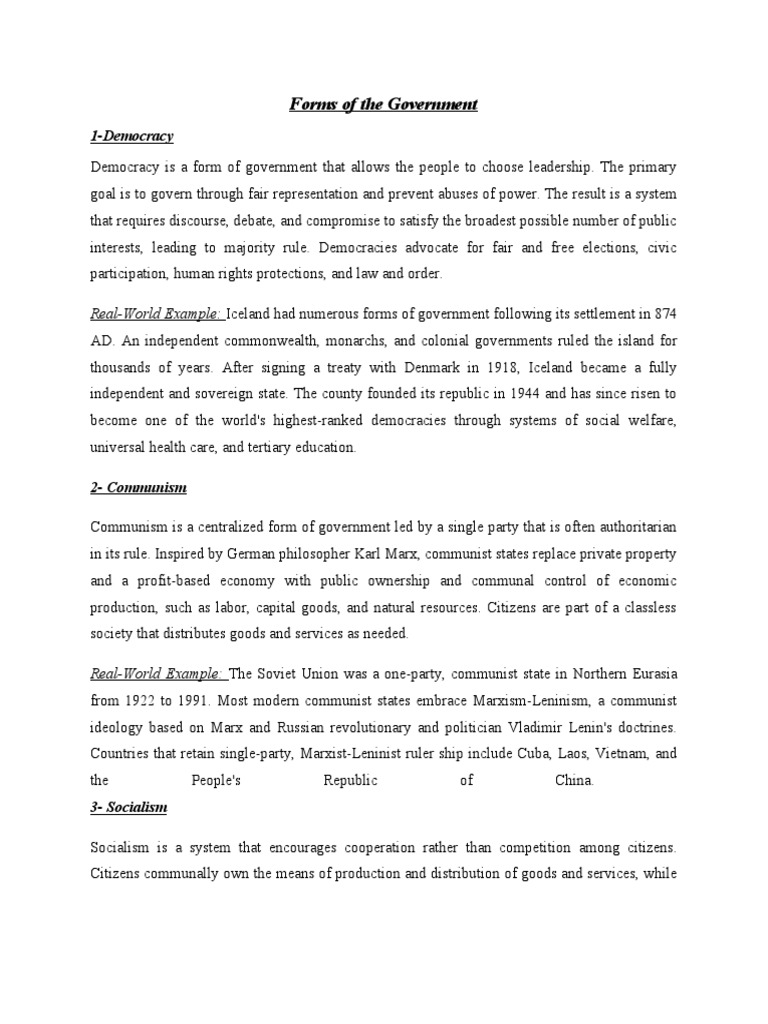 Forms of the Government

1-Democracy

Democracy is a form of government that allows the people to choose leadership. The primary goal is to govern through fair representation and prevent abuses of power. The result is a system that requires discourse, debate, and compromise to satisfy the broadest possible number of public interests, leading to majority rule. Democracies advocate for fair and free elections, civic participation, human rights protections, and law and order.

Real-World Example: Iceland had numerous forms of government following its settlement in 874 AD. An independent commonwealth, monarchs, and colonial governments ruled the island for thousands of years. After signing a treaty with Denmark in 1918, Iceland became a fully independent and sovereign state. The county founded its republic in 1944 and has since risen to become one of the world's highest-ranked democracies through systems of social welfare, universal health care, and tertiary education.

2- Communism

Communism is a centralized form of government led by a single party that is often authoritarian in its rule. Inspired by German philosopher Karl Marx, communist states replace private property and a profit-based economy with public ownership and communal control of economic production, such as labor, capital goods, and natural resources. Citizens are part of a classless society that distributes goods and services as needed.

Real-World Example: The Soviet Union was a one-party, communist state in Northern Eurasia from 1922 to 1991. Most modern communist states embrace Marxism-Leninism, a communist ideology based on Marx and Russian revolutionary and politician Vladimir Lenin's doctrines. Countries that retain single-party, Marxist-Leninist ruler ship include Cuba, Laos, Vietnam, and the People's Republic of China.

3- Socialism

Socialism is a system that encourages cooperation rather than competition among citizens. Citizens communally own the means of production and distribution of goods and services, while